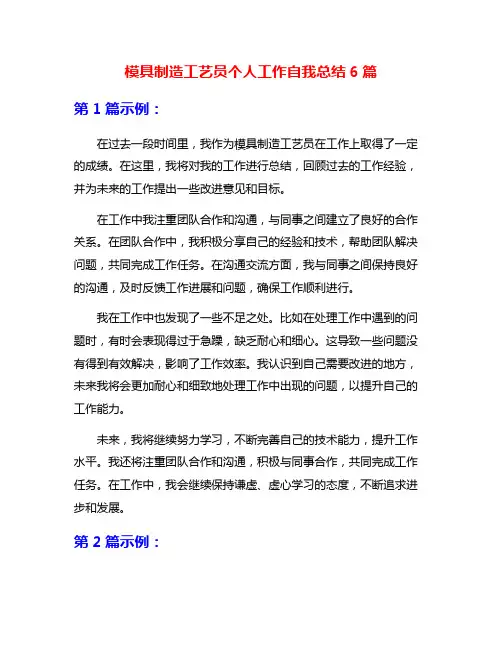 模具制造工艺员个人工作自我总结 6 篇

第 1 篇示例：

在过去一段时间里，我作为模具制造工艺员在工作上取得了一定的成绩。在这里，我将对我的工作进行总结，回顾过去的工作经验，并为未来的工作提出一些改进意见和目标。

在工作中我注重团队合作和沟通，与同事之间建立了良好的合作关系。在团队合作中，我积极分享自己的经验和技术，帮助团队解决问题，共同完成工作任务。在沟通交流方面，我与同事之间保持良好的沟通，及时反馈工作进展和问题，确保工作顺利进行。

我在工作中也发现了一些不足之处。比如在处理工作中遇到的问题时，有时会表现得过于急躁，缺乏耐心和细心。这导致一些问题没有得到有效解决，影响了工作效率。我认识到自己需要改进的地方，未来我将会更加耐心和细致地处理工作中出现的问题，以提升自己的工作能力。

未来，我将继续努力学习，不断完善自己的技术能力，提升工作水平。我还将注重团队合作和沟通，积极与同事合作，共同完成工作任务。在工作中，我会继续保持谦虚、虚心学习的态度，不断追求进步和发展。

第 2 篇示例：